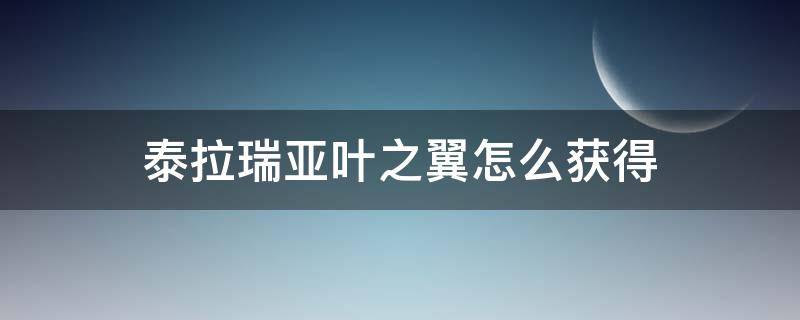 泰拉瑞亚叶之翼怎么获得